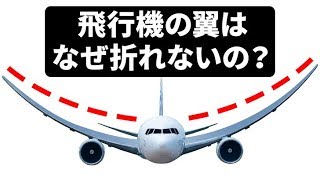 飛行機の翼は
なぜ折れないの？